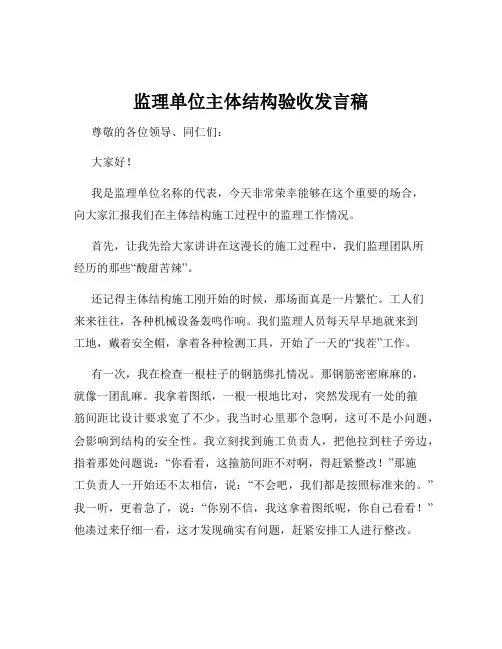 监理单位主体结构验收发言稿

尊敬的各位领导、同仁们：

大家好！

我是监理单位名称的代表，今天非常荣幸能够在这个重要的场合，向大家汇报我们在主体结构施工过程中的监理工作情况。

首先，让我先给大家讲讲在这漫长的施工过程中，我们监理团队所经历的那些“酸甜苦辣”。

还记得主体结构施工刚开始的时候，那场面真是一片繁忙。工人们来来往往，各种机械设备轰鸣作响。我们监理人员每天早早地就来到工地，戴着安全帽，拿着各种检测工具，开始了一天的“找茬”工作。

有一次，我在检查一根柱子的钢筋绑扎情况。那钢筋密密麻麻的，就像一团乱麻。我拿着图纸，一根一根地比对，突然发现有一处的箍筋间距比设计要求宽了不少。我当时心里那个急啊，这可不是小问题，会影响到结构的安全性。我立刻找到施工负责人，把他拉到柱子旁边，指着那处问题说：“你看看，这箍筋间距不对啊，得赶紧整改！”那施工负责人一开始还不太相信，说：“不会吧，我们都是按照标准来的。”我一听，更着急了，说：“你别不信，我这拿着图纸呢，你自己看看！”他凑过来仔细一看，这才发现确实有问题，赶紧安排工人进行整改。